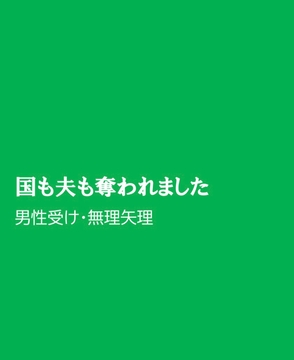 国も夫も奪われました

男性受け・無理矢理